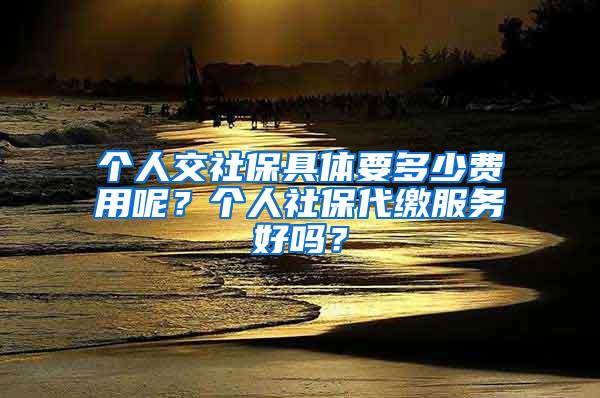 个人交社保具体要多少费用呢？个人社保代缴服务好吗？